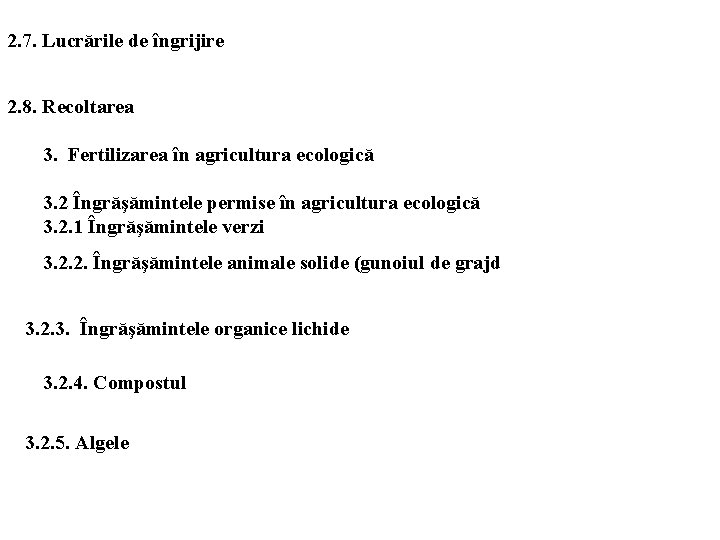 2.7. Lucrările de îngrijire

2.8. Recoltarea

3. Fertilizarea în agricultura ecologică

3.2 Îngrăşămintele permise în agricultura ecologică
3.2.1 Îngrăşămintele verzi

3.2.2. Îngrăşămintele animale solide (gunoiul de grajd

3.2.3. Îngrăşămintele organice lichide

3.2.4. Compostul

3.2.5. Algele